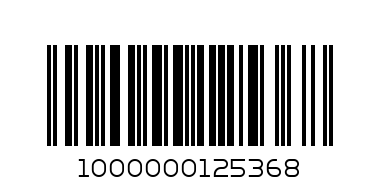 1000000125368